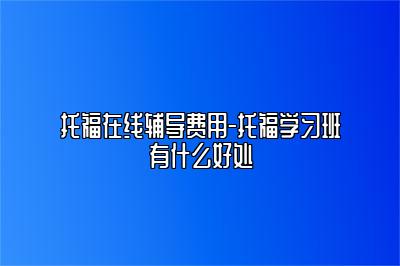 托福在线辅导费用-托福学习班有什么好处